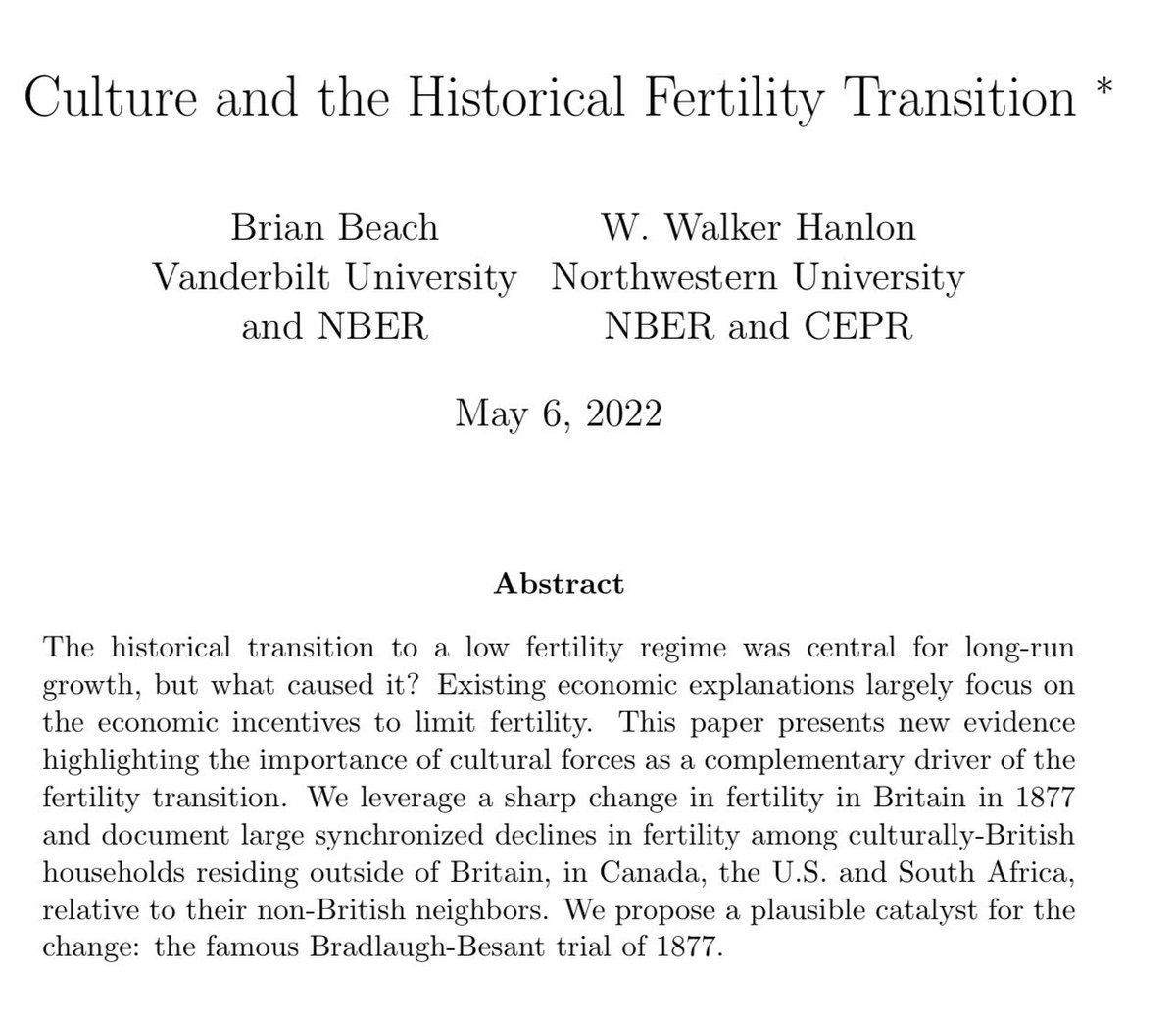 Culture and the Historical Fertility Transition *

Brian Beach
Vanderbilt University
and NBER

W. Walker Hanlon
Northwestern University
NBER and CEPR

May 6, 2022

Abstract

The historical transition to a low fertility regime was central for long-run growth, but what caused it? Existing economic explanations largely focus on the economic incentives to limit fertility. This paper presents new evidence highlighting the importance of cultural forces as a complementary driver of the fertility transition. We leverage a sharp change in fertility in Britain in 1877 and document large synchronized declines in fertility among culturally-British households residing outside of Britain, in Canada, the U.S. and South Africa, relative to their non-British neighbors. We propose a plausible catalyst for the change: the famous Bradlaugh-Besant trial of 1877.